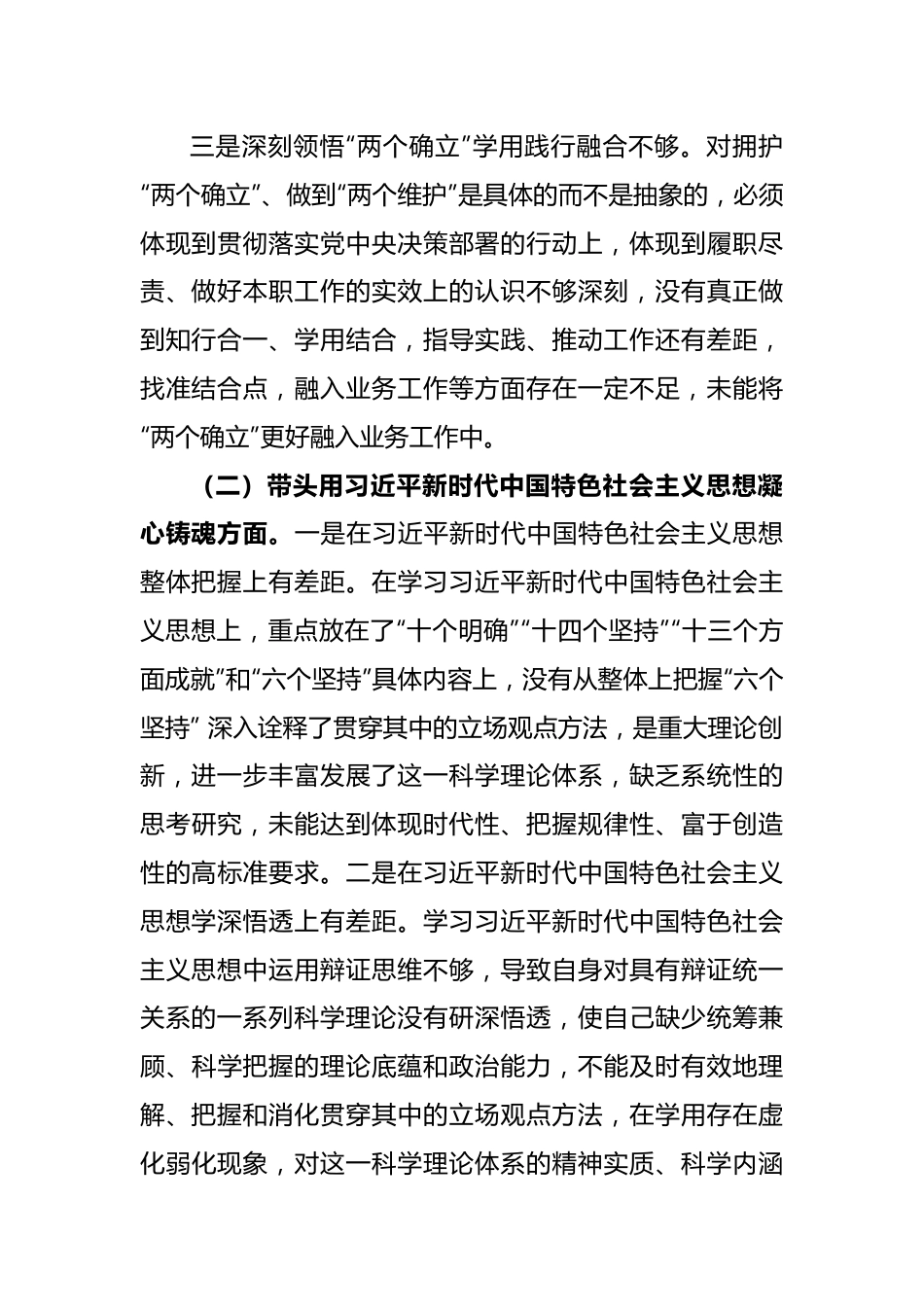 三是深刻领悟“两个确立”学用践行融合不够。对拥护“两个确立”、做到“两个维护”是具体的而不是抽象的，必须体现到贯彻落实党中央决策部署的行动上，体现到履职尽责、做好本职工作的实效上的认识不够深刻，没有真正做到知行合一、学用结合，指导实践、推动工作还有差距，找准结合点，融入业务工作等方面存在一定不足，未能将“两个确立”更好融入业务工作中。

（二）带头用习近平新时代中国特色社会主义思想凝心铸魂方面。一是在习近平新时代中国特色社会主义思想整体把握上有差距。在学习习近平新时代中国特色社会主义思想上，重点放在了“十个明确”“十四个坚持”“十三个方面成就”和“六个坚持”具体内容上，没有从整体上把握“六个坚持” 深入诠释了贯穿其中的立场观点方法，是重大理论创新，进一步丰富发展了这一科学理论体系，缺乏系统性的思考研究，未能达到体现时代性、把握规律性、富于创造性的高标准要求。二是在习近平新时代中国特色社会主义思想学深悟透上有差距。学习习近平新时代中国特色社会主义思想中运用辩证思维不够，导致自身对具有辩证统一关系的一系列科学理论没有研深悟透，使自己缺少统筹兼顾、科学把握的理论底蕴和政治能力，不能及时有效地理解、把握和消化贯穿其中的立场观点方法，在学用存在虚化弱化现象，对这一科学理论体系的精神实质、科学内涵